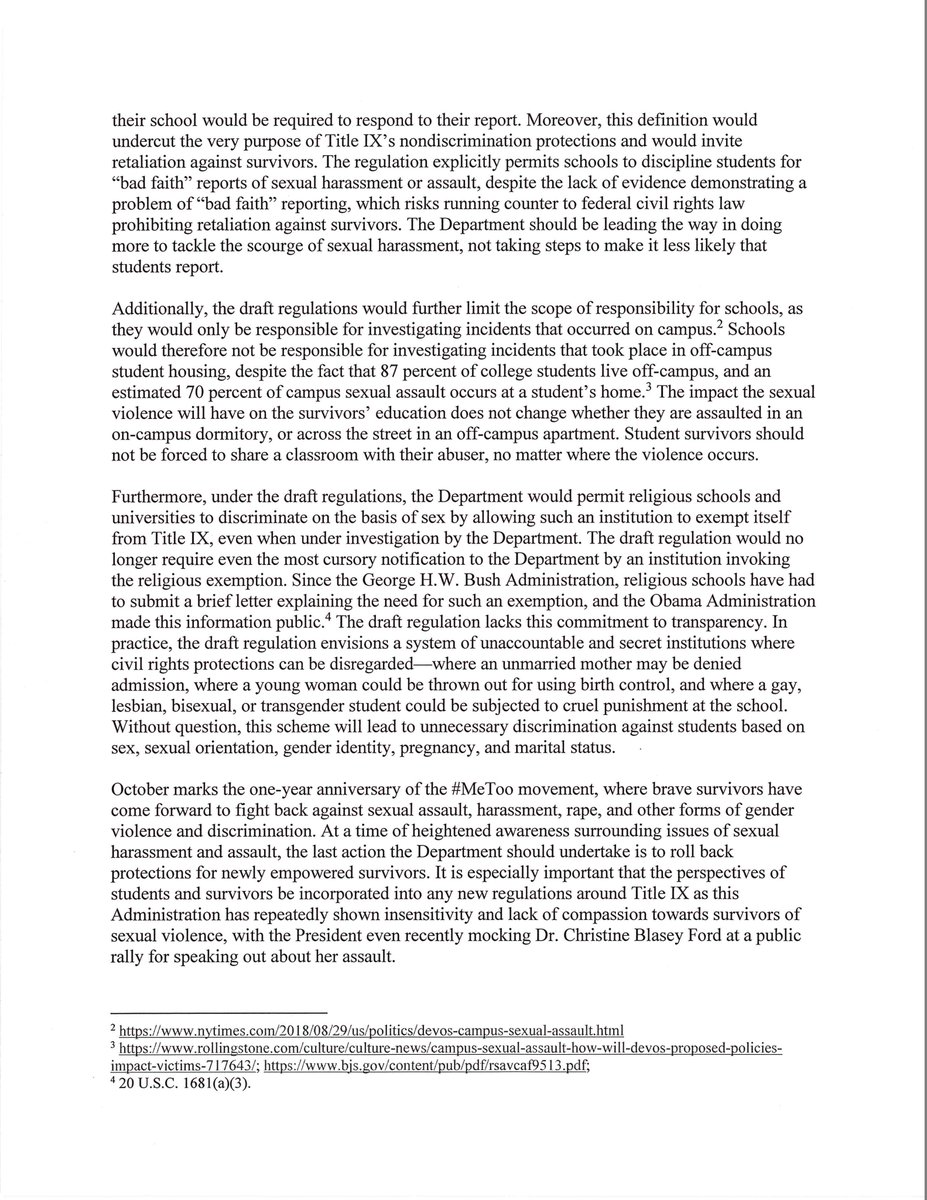 their school would be required to respond to their report. Moreover, this definition would undercut the very purpose of Title IX's nondiscrimination protections and would invite retaliation against survivors. The regulation explicitly permits schools to discipline students for "bad faith" reports of sexual harassment or assault, despite the lack of evidence demonstrating a problem of "bad faith" reporting, which risks running counter to federal civil rights law prohibiting retaliation against survivors. The Department should be leading the way in doing more to tackle the scourge of sexual harassment, not taking steps to make it less likely that students report.

Additionally, the draft regulations would further limit the scope of responsibility for schools, as they would only be responsible for investigating incidents that occurred on campus.$^2$ Schools would therefore not be responsible for investigating incidents that took place in off-campus student housing, despite the fact that 87 percent of college students live off-campus, and an estimated 70 percent of campus sexual assault occurs at a student's home.$^3$ The impact the sexual violence will have on the survivors' education does not change whether they are assaulted in an on-campus dormitory, or across the street in an off-campus apartment. Student survivors should not be forced to share a classroom with their abuser, no matter where the violence occurs.

Furthermore, under the draft regulations, the Department would permit religious schools and universities to discriminate on the basis of sex by allowing such an institution to exempt itself from Title IX, even when under investigation by the Department. The draft regulation would no longer require even the most cursory notification to the Department by an institution invoking the religious exemption. Since the George H.W. Bush Administration, religious schools have had to submit a brief letter explaining the need for such an exemption, and the Obama Administration made this information public.$^4$ The draft regulation lacks this commitment to transparency. In practice, the draft regulation envisions a system of unaccountable and secret institutions where civil rights protections can be disregarded—where an unmarried mother may be denied admission, where a young woman could be thrown out for using birth control, and where a gay, lesbian, bisexual, or transgender student could be subjected to cruel punishment at the school. Without question, this scheme will lead to unnecessary discrimination against students based on sex, sexual orientation, gender identity, pregnancy, and marital status.

October marks the one-year anniversary of the #MeToo movement, where brave survivors have come forward to fight back against sexual assault, harassment, rape, and other forms of gender violence and discrimination. At a time of heightened awareness surrounding issues of sexual harassment and assault, the last action the Department should undertake is to roll back protections for newly empowered survivors. It is especially important that the perspectives of students and survivors be incorporated into any new regulations around Title IX as this Administration has repeatedly shown insensitivity and lack of compassion towards survivors of sexual violence, with the President even recently mocking Dr. Christine Blasey Ford at a public rally for speaking out about her assault.

$^2$ https://www.nytimes.com/2018/08/29/us/politics/devos-campus-sexual-assault.html
$^3$ https://www.rollingstone.com/culture/culture-news/campus-sexual-assault-how-will-devos-proposed-policies-impact-victims-717643/; https://www.bjs.gov/content/pub/pdf/rsavcaf9513.pdf;
$^4$ 20 U.S.C. 1681(a)(3).